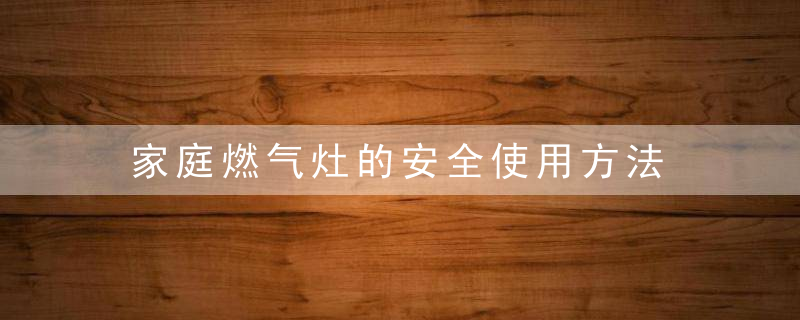 家庭燃气灶的安全使用方法